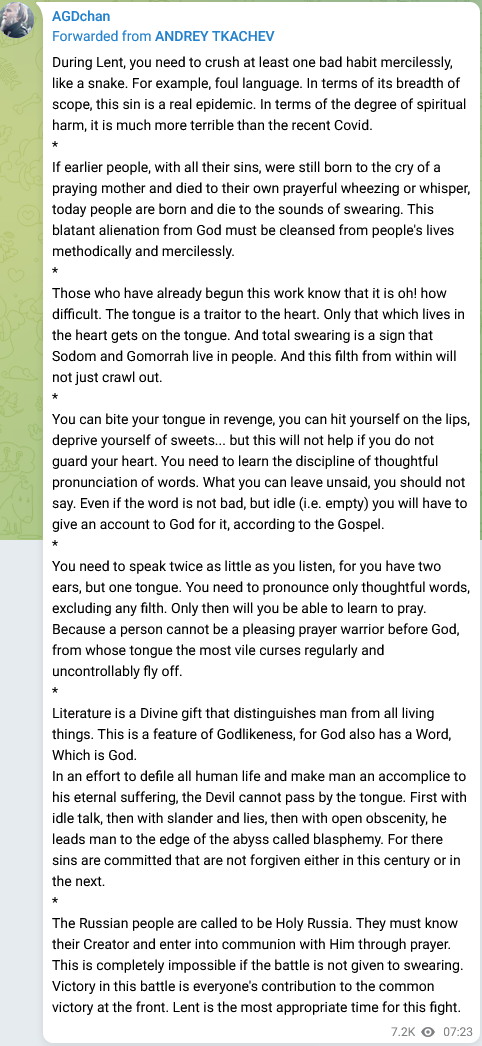 AGDchan
Forwarded from ANDREY TKACHEV

During Lent, you need to crush at least one bad habit mercilessly, like a snake. For example, foul language. In terms of its breadth of scope, this sin is a real epidemic. In terms of the degree of spiritual harm, it is much more terrible than the recent Covid.
*
If earlier people, with all their sins, were still born to the cry of a praying mother and died to their own prayerful wheezing or whisper, today people are born and die to the sounds of swearing. This blatant alienation from God must be cleansed from people's lives methodically and mercilessly.
*
Those who have already begun this work know that it is oh! how difficult. The tongue is a traitor to the heart. Only that which lives in the heart gets on the tongue. And total swearing is a sign that Sodom and Gomorrah live in people. And this filth from within will not just crawl out.
*
You can bite your tongue in revenge, you can hit yourself on the lips, deprive yourself of sweets... but this will not help if you do not guard your heart. You need to learn the discipline of thoughtful pronunciation of words. What you can leave unsaid, you should not say. Even if the word is not bad, but idle (i.e. empty) you will have to give an account to God for it, according to the Gospel.
*
You need to speak twice as little as you listen, for you have two ears, but one tongue. You need to pronounce only thoughtful words, excluding any filth. Only then will you be able to learn to pray. Because a person cannot be a pleasing prayer warrior before God, from whose tongue the most vile curses regularly and uncontrollably fly off.
*
Literature is a Divine gift that distinguishes man from all living things. This is a feature of Godlikeness, for God also has a Word, Which is God.
In an effort to defile all human life and make man an accomplice to his eternal suffering, the Devil cannot pass by the tongue. First with idle talk, then with slander and lies, then with open obscenity, he leads man to the edge of the abyss called blasphemy. For there sins are committed that are not forgiven either in this century or in the next.
*
The Russian people are called to be Holy Russia. They must know their Creator and enter into communion with Him through prayer. This is completely impossible if the battle is not given to swearing. Victory in this battle is everyone's contribution to the common victory at the front. Lent is the most appropriate time for this fight.

7.2K 07:23